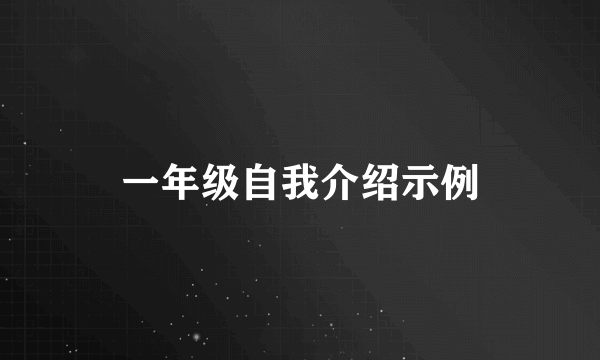 一年级自我介绍示例